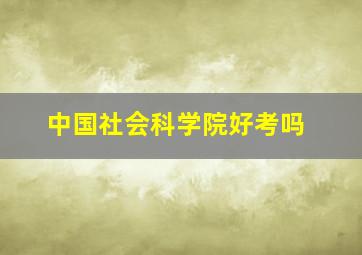 中国社会科学院好考吗